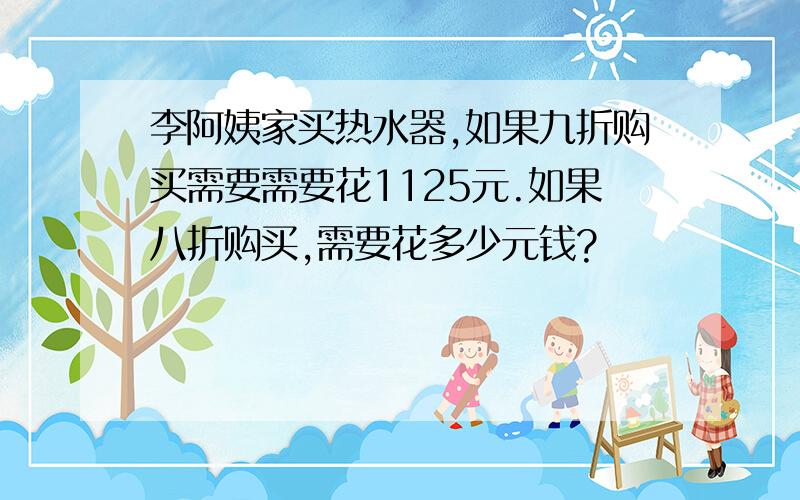 李阿姨家买热水器,如果九折购买需要需要花1125元.如果八折购买,需要花多少元钱?